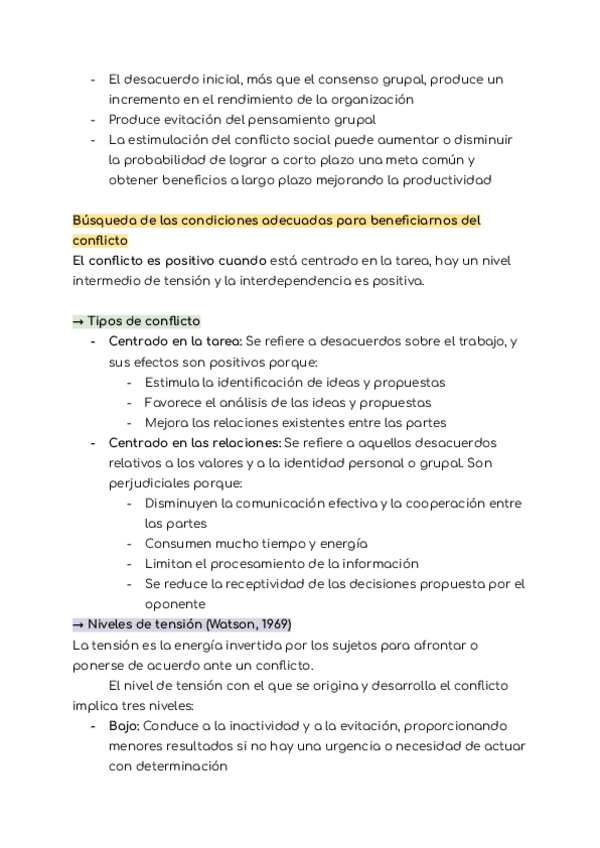 - El desacuerdo inicial, más que el consenso grupal, produce un incremento en el rendimiento de la organización
- Produce evitación del pensamiento grupal
- La estimulación del conflicto social puede aumentar o disminuir la probabilidad de lograr a corto plazo una meta común y obtener beneficios a largo plazo mejorando la productividad

Búsqueda de las condiciones adecuadas para beneficiarnos del conflicto
El conflicto es positivo cuando está centrado en la tarea, hay un nivel intermedio de tensión y la interdependencia es positiva.

→ Tipos de conflicto
- Centrado en la tarea: Se refiere a desacuerdos sobre el trabajo, y sus efectos son positivos porque:
  - Estimula la identificación de ideas y propuestas
  - Favorece el análisis de las ideas y propuestas
  - Mejora las relaciones existentes entre las partes
- Centrado en las relaciones: Se refiere a aquellos desacuerdos relativos a los valores y a la identidad personal o grupal. Son perjudiciales porque:
  - Disminuyen la comunicación efectiva y la cooperación entre las partes
  - Consumen mucho tiempo y energía
  - Limitan el procesamiento de la información
  - Se reduce la receptividad de las decisiones propuesta por el oponente

→ Niveles de tensión (Watson, 1969)
La tensión es la energía invertida por los sujetos para afrontar o ponerse de acuerdo ante un conflicto.

El nivel de tensión con el que se origina y desarrolla el conflicto implica tres niveles:
- Bajo: Conduce a la inactividad y a la evitación, proporcionando menores resultados si no hay una urgencia o necesidad de actuar con determinación